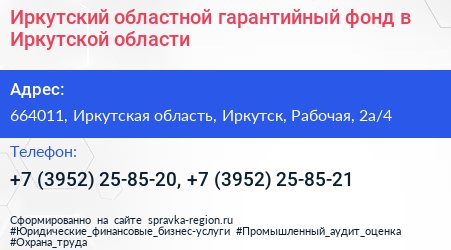 Иркутский областной гарантийный фонд в Иркутской области

Адрес:

664011, Иркутская область, Иркутск, Рабочая, 2а/4

Телефон:

+7 (3952) 25-85-20, +7 (3952) 25-85-21

Сформированно на сайте spravka-region.ru
#Юридические_финансовые_бизнес-услуги #Промышленный_аудит_оценка
#Охрана_труда